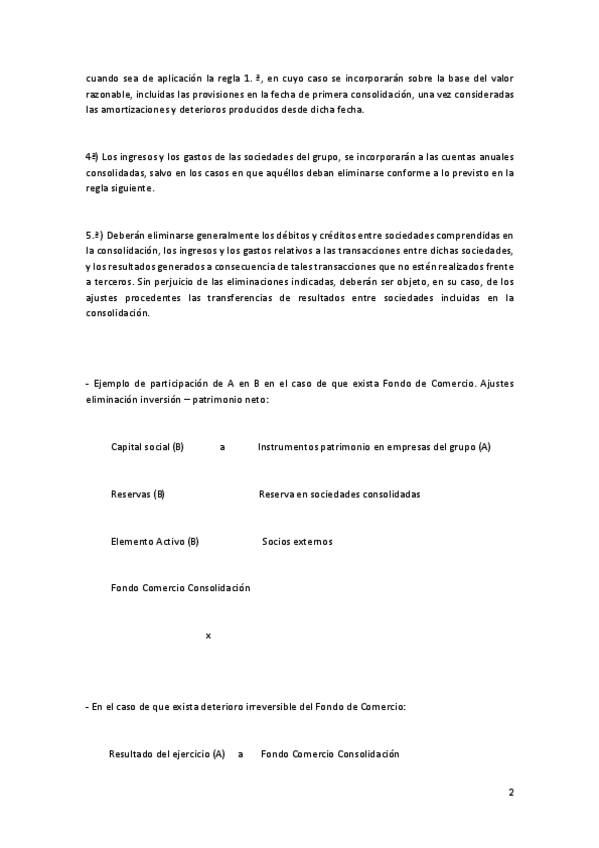 cuando sea de aplicación la regla 1. ª, en cuyo caso se incorporarán sobre la base del valor razonable, incluidas las provisiones en la fecha de primera consolidación, una vez consideradas las amortizaciones y deterioros producidos desde dicha fecha.

4ª) Los ingresos y los gastos de las sociedades del grupo, se incorporarán a las cuentas anuales consolidadas, salvo en los casos en que aquéllos deban eliminarse conforme a lo previsto en la regla siguiente.

5.ª) Deberán eliminarse generalmente los débitos y créditos entre sociedades comprendidas en la consolidación, los ingresos y los gastos relativos a las transacciones entre dichas sociedades, y los resultados generados a consecuencia de tales transacciones que no estén realizados frente a terceros. Sin perjuicio de las eliminaciones indicadas, deberán ser objeto, en su caso, de los ajustes procedentes las transferencias de resultados entre sociedades incluidas en la consolidación.

- Ejemplo de participación de A en B en el caso de que exista Fondo de Comercio. Ajustes eliminación inversión – patrimonio neto:

Capital social (B) a Instrumentos patrimonio en empresas del grupo (A)

Reservas (B) Reserva en sociedades consolidadas

Elemento Activo (B) Socios externos

Fondo Comercio Consolidación

x

- En el caso de que exista deterioro irreversible del Fondo de Comercio:

Resultado del ejercicio (A) a Fondo Comercio Consolidación

2